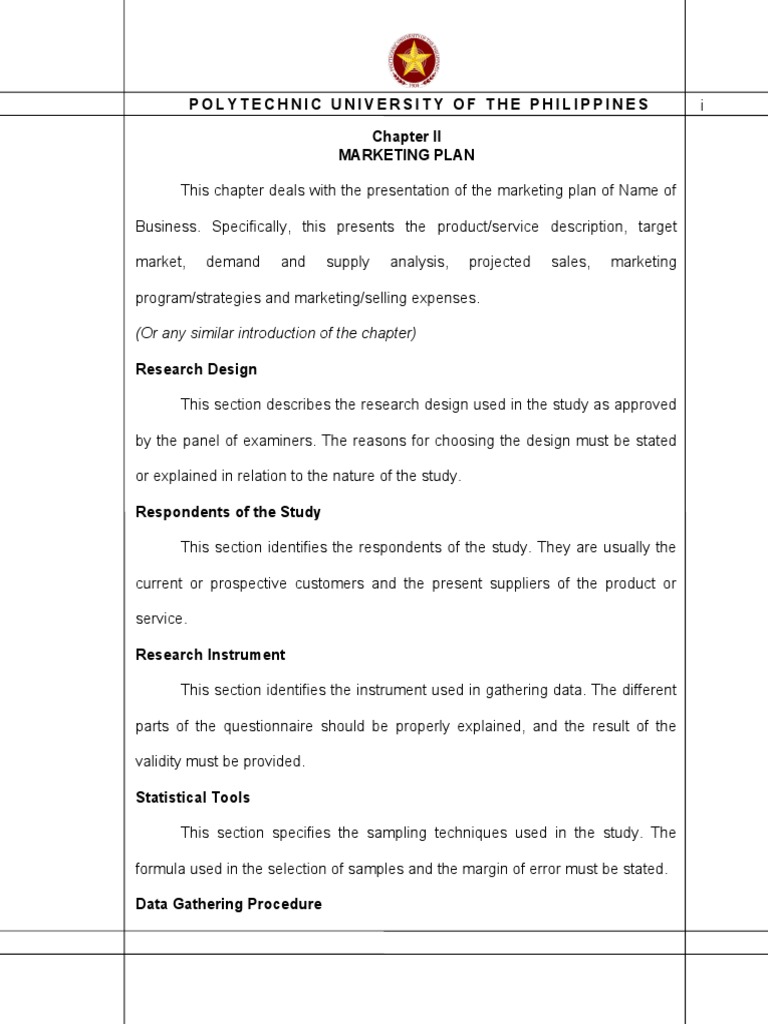 POLYTECHNIC UNIVERSITY OF THE PHILIPPINES

i

Chapter II
MARKETING PLAN

This chapter deals with the presentation of the marketing plan of Name of Business. Specifically, this presents the product/service description, target market, demand and supply analysis, projected sales, marketing program/strategies and marketing/selling expenses.

(Or any similar introduction of the chapter)

Research Design

This section describes the research design used in the study as approved by the panel of examiners. The reasons for choosing the design must be stated or explained in relation to the nature of the study.

Respondents of the Study

This section identifies the respondents of the study. They are usually the current or prospective customers and the present suppliers of the product or service.

Research Instrument

This section identifies the instrument used in gathering data. The different parts of the questionnaire should be properly explained, and the result of the validity must be provided.

Statistical Tools

This section specifies the sampling techniques used in the study. The formula used in the selection of samples and the margin of error must be stated.

Data Gathering Procedure